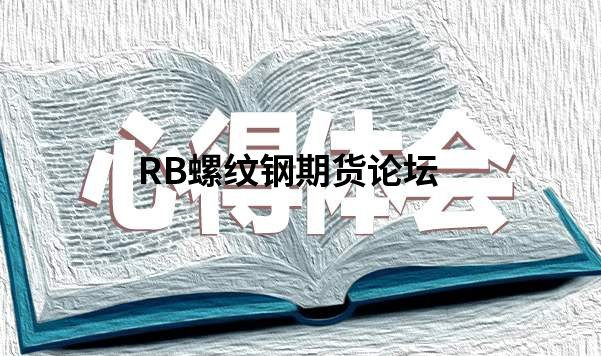 心得体会

RB螺纹钢期货论坛